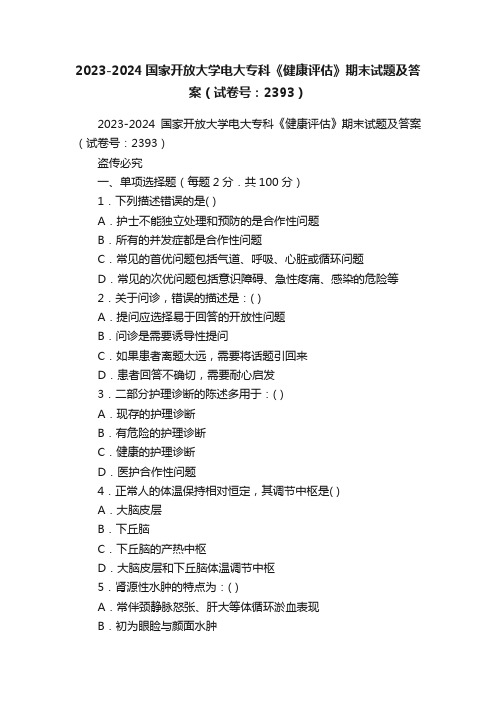 2023-2024 国家开放大学电大专科《健康评估》期末试题及答案（试卷号：2393）

2023-2024 国家开放大学电大专科《健康评估》期末试题及答案（试卷号：2393）

盗传必究

一、单项选择题（每题 2 分．共 100 分）

1．下列描述错误的是( )

A．护士不能独立处理和预防的是合作性问题

B．所有的并发症都是合作性问题

C．常见的首优问题包括气道、呼吸、心脏或循环问题

D．常见的次优问题包括意识障碍、急性疼痛、感染的危险等

2．关于问诊，错误的描述是：( )

A．提问应选择易于回答的开放性问题

B．问诊是需要诱导性提问

C．如果患者离题太远，需要将话题引回来

D．患者回答不确切，需要耐心启发

3．二部分护理诊断的陈述多用于：( )

A．现存的护理诊断

B．有危险的护理诊断

C．健康的护理诊断

D．医护合作性问题

4．正常人的体温保持相对恒定，其调节中枢是( )

A．大脑皮层

B．下丘脑

C．下丘脑的产热中枢

D．大脑皮层和下丘脑体温调节中枢

5．肾源性水肿的特点为：( )

A．常伴颈静脉怒张、肝大等体循环淤血表现

B．初为眼睑与颜面水肿